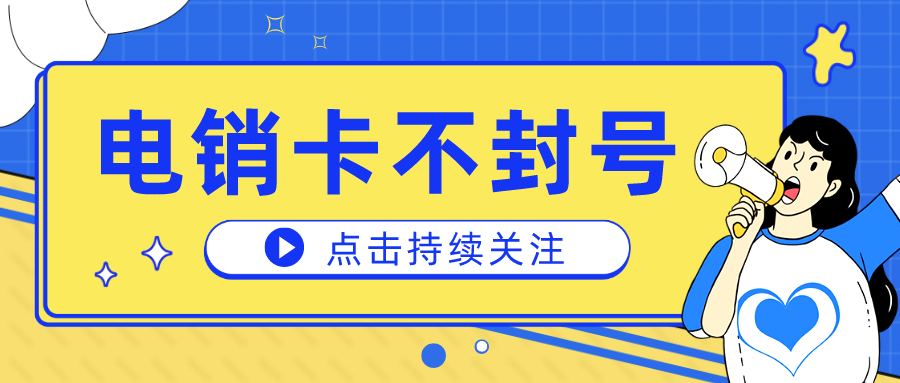 电销卡不封号

点击持续关注